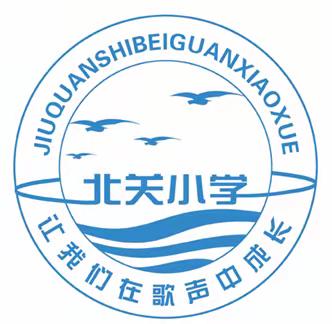 JIUQUANSHIBEIGUANXIAOXUE

北关小学

让我们在歌声中成长